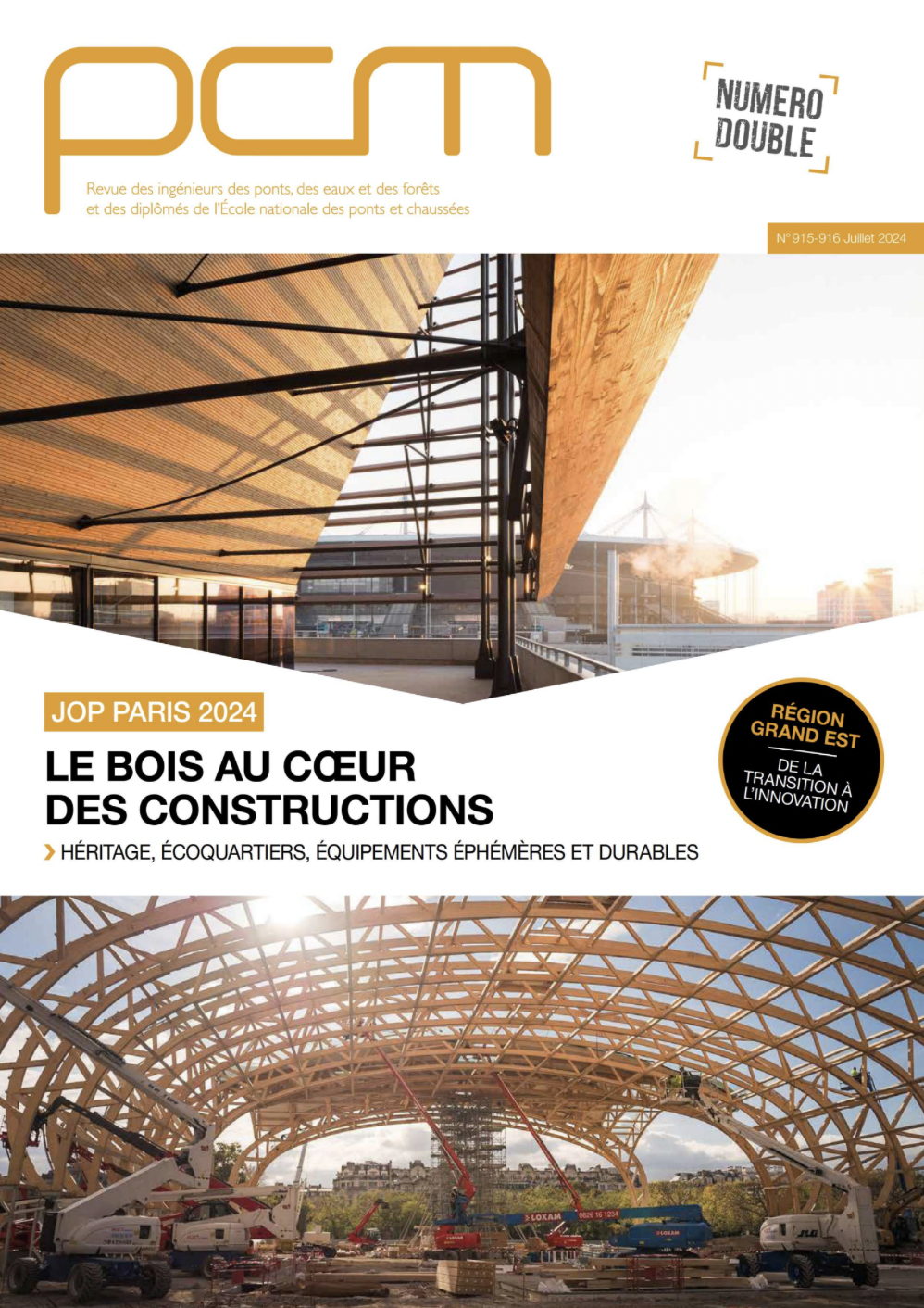 pcm

Revue des ingénieurs des ponts, des eaux et des forêts et des diplômés de l'École nationale des ponts et chaussées

NUMERO DOUBLE

N° 915-916 Juillet 2024

JOP PARIS 2024

LE BOIS AU CŒUR DES CONSTRUCTIONS

› HÉRITAGE, ÉCOQUARTIERS, ÉQUIPEMENTS ÉPHÉMÈRES ET DURABLES

RÉGION GRAND EST

DE LA TRANSITION À L'INNOVATION

LOXAM 0826 16 1234

LOXAM

JLG